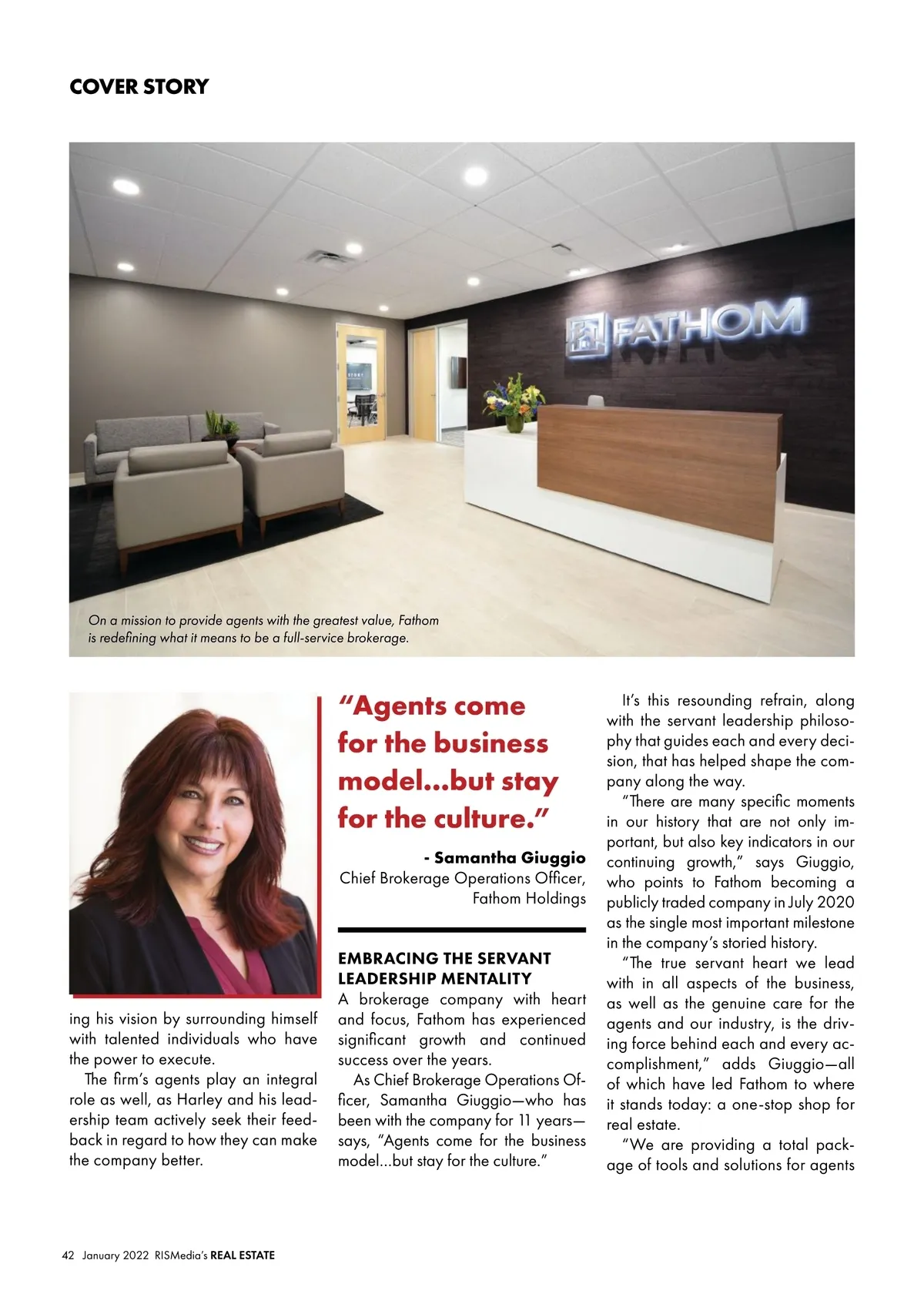 COVER STORY

FATHOM

On a mission to provide agents with the greatest value, Fathom is redefining what it means to be a full-service brokerage.

ing his vision by surrounding himself with talented individuals who have the power to execute.

The firm's agents play an integral role as well, as Harley and his leadership team actively seek their feedback in regard to how they can make the company better.

"Agents come for the business model...but stay for the culture."

- Samantha Giuggio
Chief Brokerage Operations Officer, Fathom Holdings

EMBRACING THE SERVANT LEADERSHIP MENTALITY

A brokerage company with heart and focus, Fathom has experienced significant growth and continued success over the years.

As Chief Brokerage Operations Officer, Samantha Giuggio—who has been with the company for 11 years—says, "Agents come for the business model...but stay for the culture."

It's this resounding refrain, along with the servant leadership philosophy that guides each and every decision, that has helped shape the company along the way.

"There are many specific moments in our history that are not only important, but also key indicators in our continuing growth," says Giuggio, who points to Fathom becoming a publicly traded company in July 2020 as the single most important milestone in the company's storied history.

"The true servant heart we lead with in all aspects of the business, as well as the genuine care for the agents and our industry, is the driving force behind each and every accomplishment," adds Giuggio—all of which have led Fathom to where it stands today: a one-stop shop for real estate.

"We are providing a total package of tools and solutions for agents

42 January 2022 RISMedia's REAL ESTATE